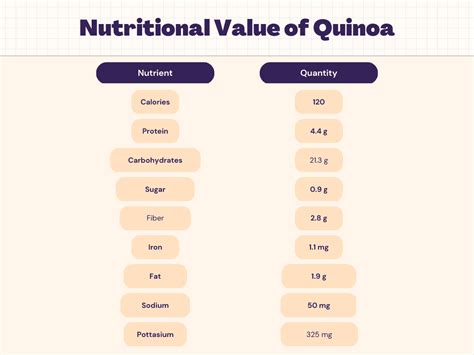 Nutritional Value of Quinoa

| Nutrient | Quantity |
|---|---|
| Calories | 120 |
| Protein | 4.4 g |
| Carbohydrates | 21.3 g |
| Sugar | 0.9 g |
| Fiber | 2.8 g |
| Iron | 1.1 mg |
| Fat | 1.9 g |
| Sodium | 50 mg |
| Pottasium | 325 mg |